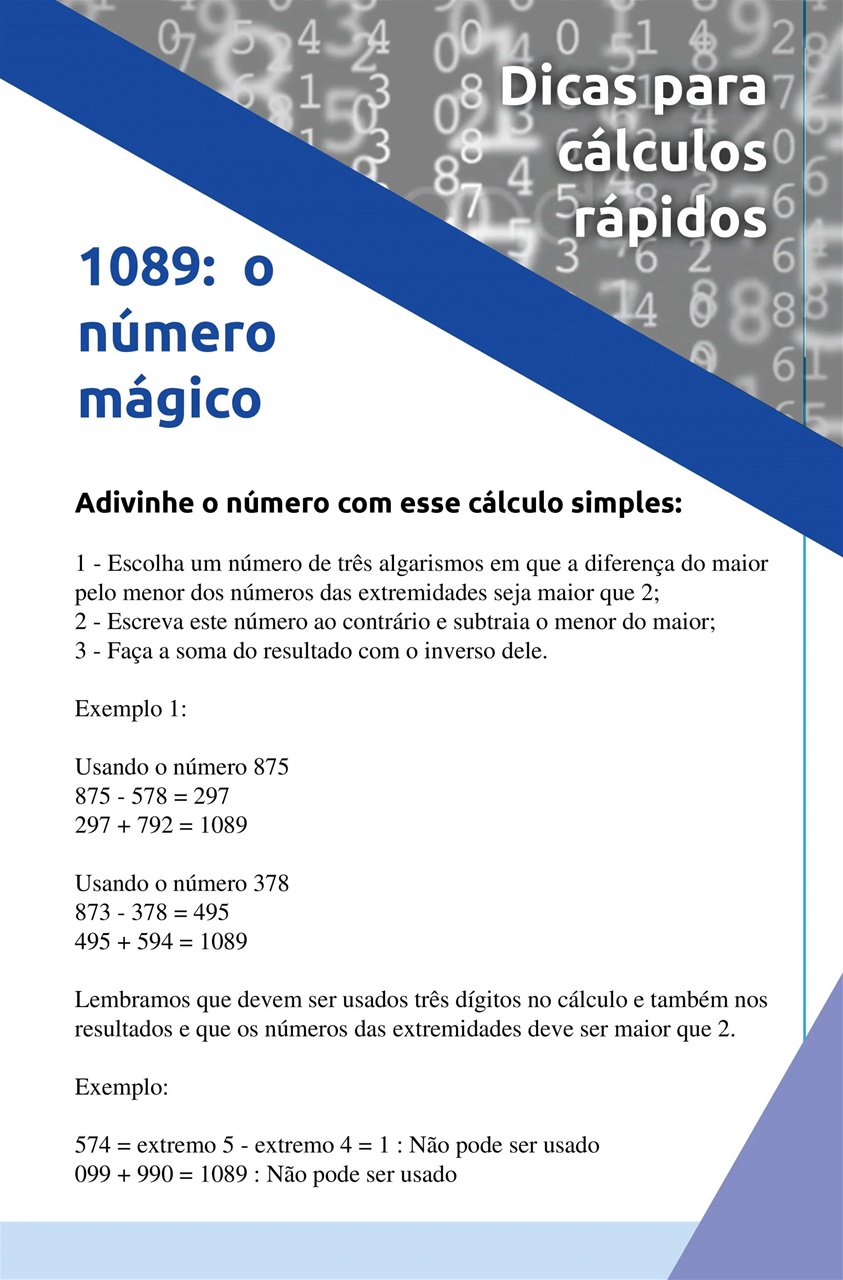 Dicas para cálculos rápidos

1089: o número mágico

Adivinhe o número com esse cálculo simples:

1 - Escolha um número de três algarismos em que a diferença do maior pelo menor dos números das extremidades seja maior que 2;
2 - Escreva este número ao contrário e subtraia o menor do maior;
3 - Faça a soma do resultado com o inverso dele.

Exemplo 1:

Usando o número 875
875 - 578 = 297
297 + 792 = 1089

Usando o número 378
873 - 378 = 495
495 + 594 = 1089

Lembramos que devem ser usados três dígitos no cálculo e também nos resultados e que os números das extremidades deve ser maior que 2.

Exemplo:

574 = extremo 5 - extremo 4 = 1 : Não pode ser usado
099 + 990 = 1089 : Não pode ser usado